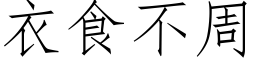 衣食不周